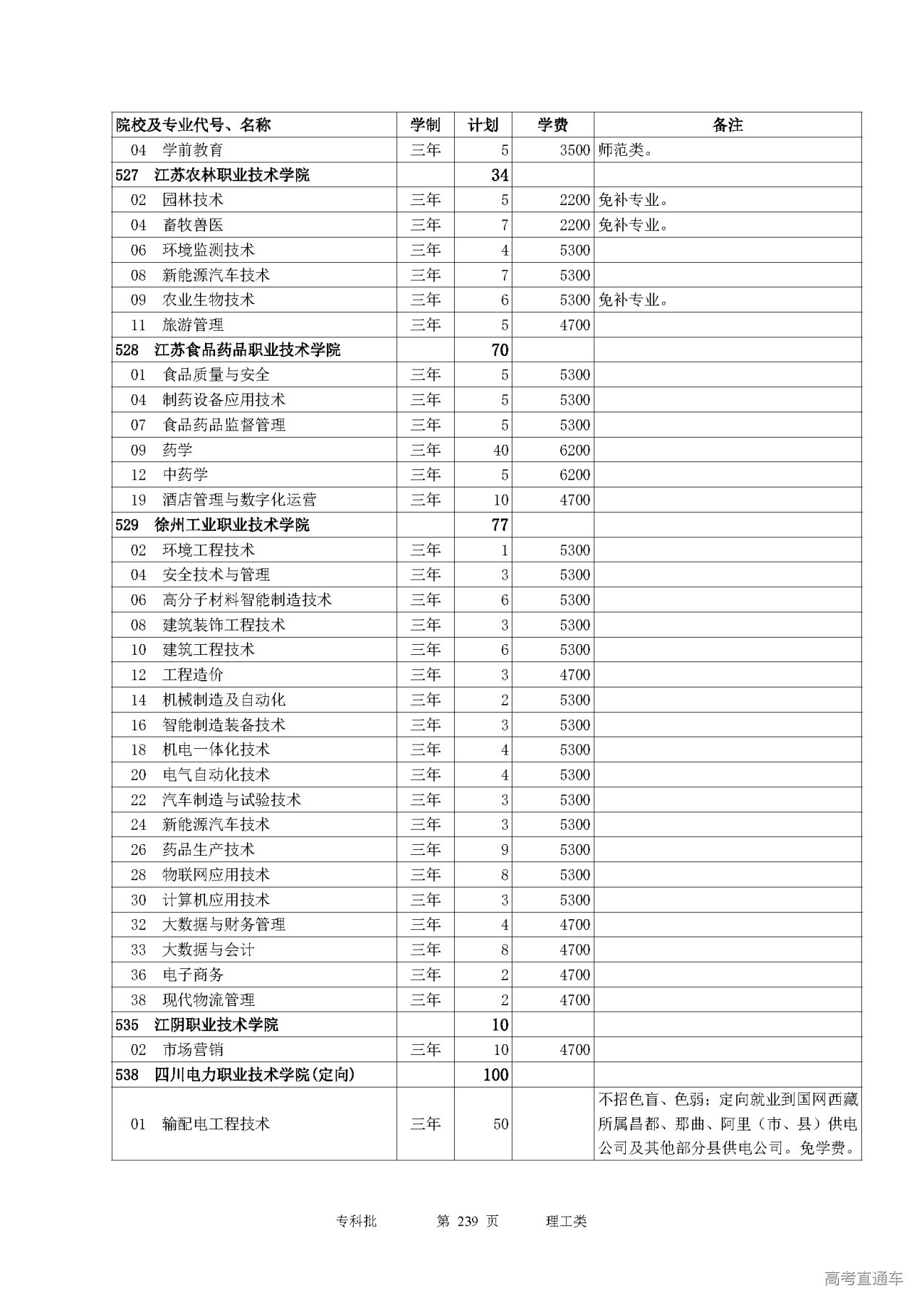 | 院校及专业代号、名称 | 学制 | 计划 | 学费 | 备注 |
|---|---|---|---|---|
| 04 学前教育 | 三年 | 5 | 3500 | 师范类。 |
| 527 江苏农林职业技术学院 | | 34 | | |
| 02 园林技术 | 三年 | 5 | 2200 | 免补专业。 |
| 04 畜牧兽医 | 三年 | 7 | 2200 | 免补专业。 |
| 06 环境监测技术 | 三年 | 4 | 5300 | |
| 08 新能源汽车技术 | 三年 | 7 | 5300 | |
| 09 农业生物技术 | 三年 | 6 | 5300 | 免补专业。 |
| 11 旅游管理 | 三年 | 5 | 4700 | |
| 528 江苏食品药品职业技术学院 | | 70 | | |
| 01 食品质量与安全 | 三年 | 5 | 5300 | |
| 04 制药设备应用技术 | 三年 | 5 | 5300 | |
| 07 食品药品监督管理 | 三年 | 5 | 5300 | |
| 09 药学 | 三年 | 40 | 6200 | |
| 12 中药学 | 三年 | 5 | 6200 | |
| 19 酒店管理与数字化运营 | 三年 | 10 | 4700 | |
| 529 徐州工业职业技术学院 | | 77 | | |
| 02 环境工程技术 | 三年 | 1 | 5300 | |
| 04 安全技术与管理 | 三年 | 3 | 5300 | |
| 06 高分子材料智能制造技术 | 三年 | 6 | 5300 | |
| 08 建筑装饰工程技术 | 三年 | 3 | 5300 | |
| 10 建筑工程技术 | 三年 | 6 | 5300 | |
| 12 工程造价 | 三年 | 3 | 4700 | |
| 14 机械制造及自动化 | 三年 | 2 | 5300 | |
| 16 智能制造装备技术 | 三年 | 3 | 5300 | |
| 18 机电一体化技术 | 三年 | 4 | 5300 | |
| 20 电气自动化技术 | 三年 | 4 | 5300 | |
| 22 汽车制造与试验技术 | 三年 | 3 | 5300 | |
| 24 新能源汽车技术 | 三年 | 3 | 5300 | |
| 26 药品生产技术 | 三年 | 9 | 5300 | |
| 28 物联网应用技术 | 三年 | 8 | 5300 | |
| 30 计算机应用技术 | 三年 | 3 | 5300 | |
| 32 大数据与财务管理 | 三年 | 4 | 4700 | |
| 33 大数据与会计 | 三年 | 8 | 4700 | |
| 36 电子商务 | 三年 | 2 | 4700 | |
| 38 现代物流管理 | 三年 | 2 | 4700 | |
| 535 江阴职业技术学院 | | 10 | | |
| 02 市场营销 | 三年 | 10 | 4700 | |
| 538 四川电力职业技术学院(定向) | | 100 | | |
| 01 输配电工程技术 | 三年 | 50 | | 不招色盲、色弱；定向就业到国网西藏所属昌都、那曲、阿里（市、县）供电公司及其他部分县供电公司。免学费。 |

专科批 第 239 页 理工类

高考直通车